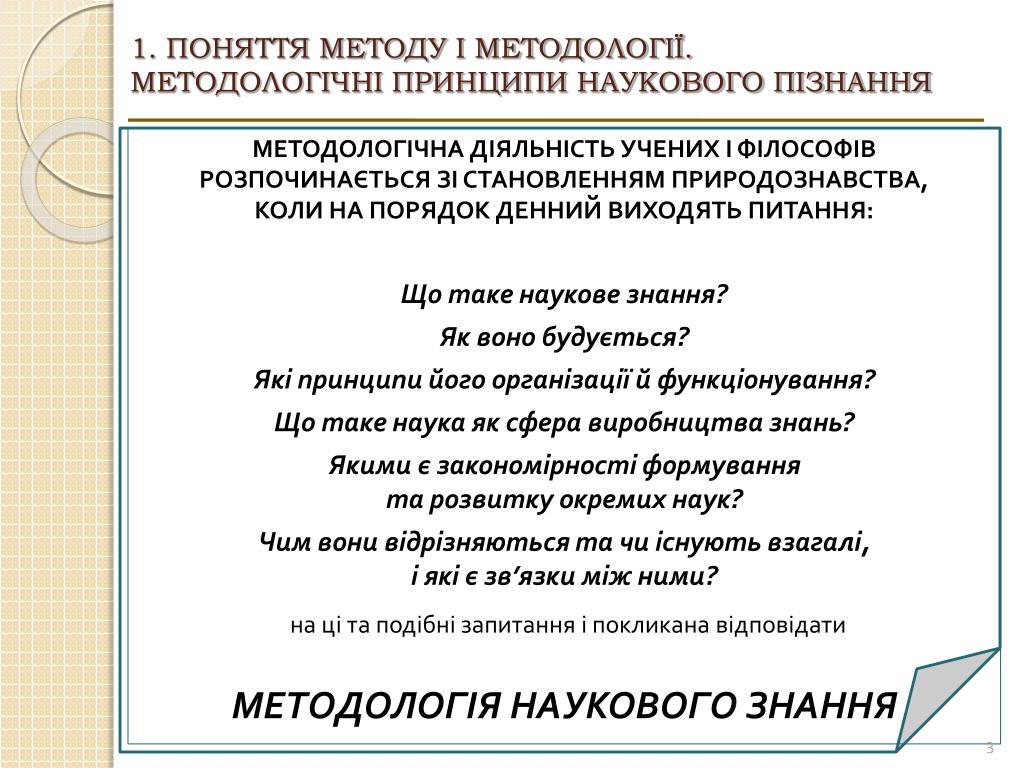 1. ПОНЯТТЯ МЕТОДУ І МЕТОДОЛОГІЇ. МЕТОДОЛОГІЧНІ ПРИНЦИПИ НАУКОВОГО ПІЗНАННЯ

МЕТОДОЛОГІЧНА ДІЯЛЬНІСТЬ УЧЕНИХ І ФІЛОСОФІВ РОЗПОЧИНАЄТЬСЯ ЗІ СТАНОВЛЕННЯМ ПРИРОДОЗНАВСТВА, КОЛИ НА ПОРЯДОК ДЕННИЙ ВИХОДЯТЬ ПИТАННЯ:

Що таке наукове знання?

Як воно будується?

Які принципи його організації й функціонування?

Що таке наука як сфера виробництва знань?

Якими є закономірності формування та розвитку окремих наук?

Чим вони відрізняються та чи існують взагалі, і які є зв’язки між ними?

на ці та подібні запитання і покликана відповідати

МЕТОДОЛОГІЯ НАУКОВОГО ЗНАННЯ

3